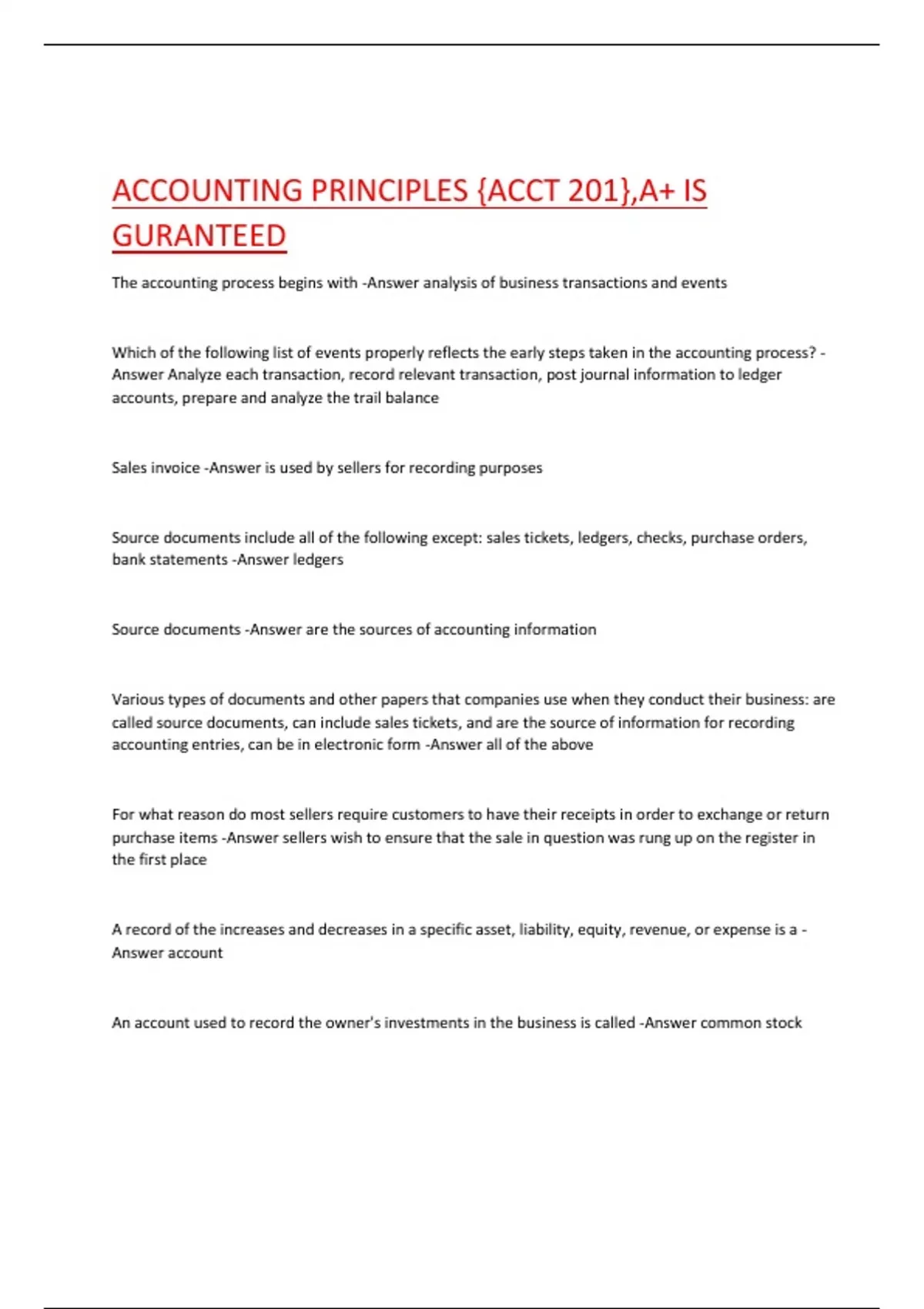 ACCOUNTING PRINCIPLES {ACCT 201},A+ IS GURANTEED

The accounting process begins with -Answer analysis of business transactions and events

Which of the following list of events properly reflects the early steps taken in the accounting process? -Answer Analyze each transaction, record relevant transaction, post journal information to ledger accounts, prepare and analyze the trail balance

Sales invoice -Answer is used by sellers for recording purposes

Source documents include all of the following except: sales tickets, ledgers, checks, purchase orders, bank statements -Answer ledgers

Source documents -Answer are the sources of accounting information

Various types of documents and other papers that companies use when they conduct their business: are called source documents, can include sales tickets, and are the source of information for recording accounting entries, can be in electronic form -Answer all of the above

For what reason do most sellers require customers to have their receipts in order to exchange or return purchase items -Answer sellers wish to ensure that the sale in question was rung up on the register in the first place

A record of the increases and decreases in a specific asset, liability, equity, revenue, or expense is a -Answer account

An account used to record the owner's investments in the business is called -Answer common stock